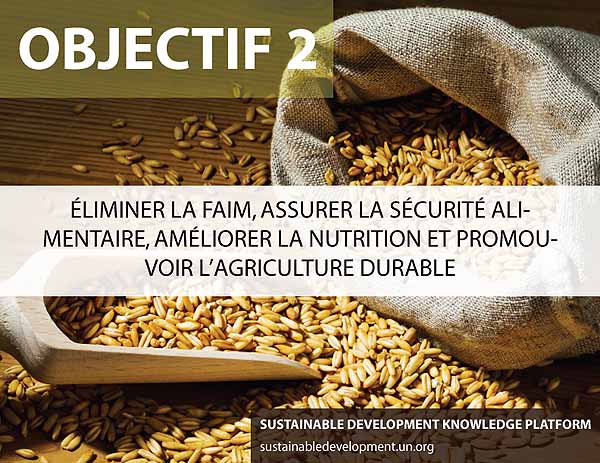 OBJECTIF 2

ÉLIMINER LA FAIM, ASSURER LA SÉCURITÉ ALIMENTAIRE, AMÉLIORER LA NUTRITION ET PROMOUVOIR L'AGRICULTURE DURABLE

SUSTAINABLE DEVELOPMENT KNOWLEDGE PLATFORM
sustainabledevelopment.un.org